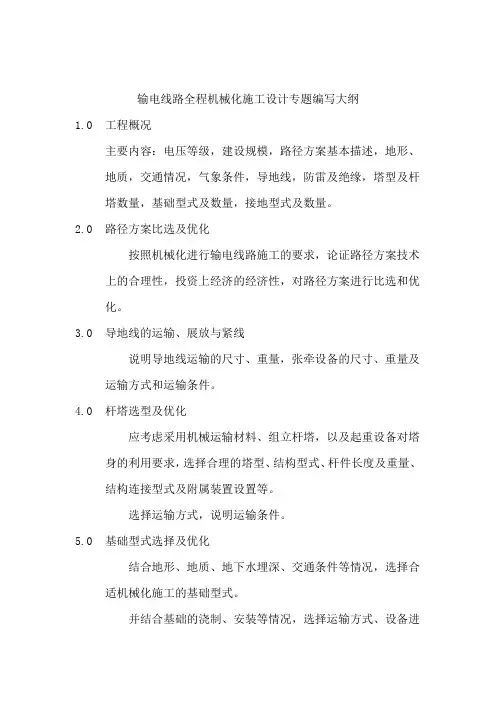 输电线路全程机械化施工设计专题编写大纲

1.0 工程概况

主要内容：电压等级，建设规模，路径方案基本描述，地形、地质，交通情况，气象条件，导地线，防雷及绝缘，塔型及杆塔数量，基础型式及数量，接地型式及数量。

2.0 路径方案比选及优化

按照机械化进行输电线路施工的要求，论证路径方案技术上的合理性，投资上经济的经济性，对路径方案进行比选和优化。

3.0 导地线的运输、展放与紧线

说明导地线运输的尺寸、重量，张牵设备的尺寸、重量及运输方式和运输条件。

4.0 杆塔选型及优化

应考虑采用机械运输材料、组立杆塔，以及起重设备对塔身的利用要求，选择合理的塔型、结构型式、杆件长度及重量、结构连接型式及附属装置设置等。

选择运输方式，说明运输条件。

5.0 基础型式选择及优化

结合地形、地质、地下水埋深、交通条件等情况，选择合适机械化施工的基础型式。

并结合基础的浇制、安装等情况，选择运输方式、设备进